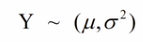 $Y \sim (\mu, \sigma^2)$